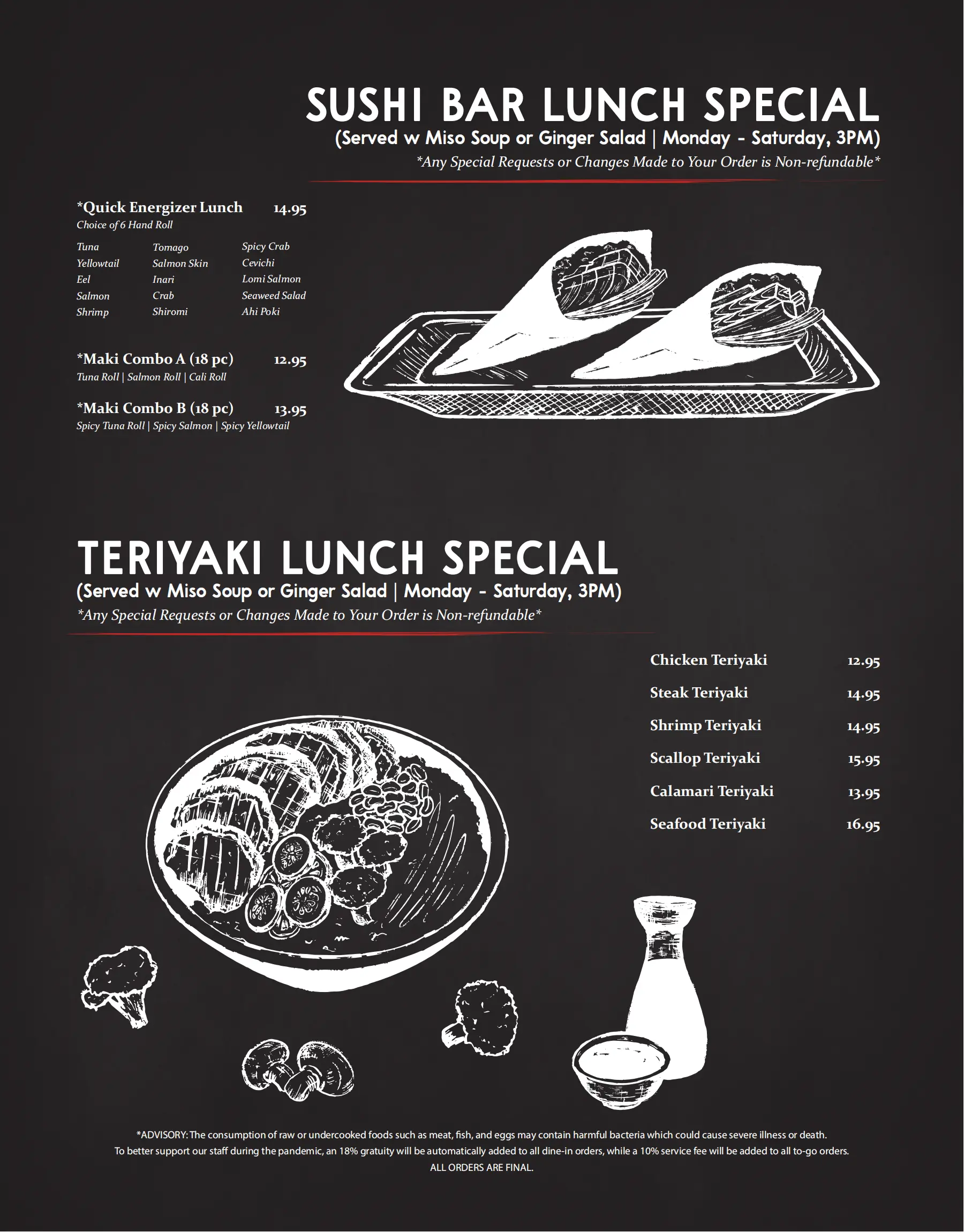 SUSHI BAR LUNCH SPECIAL
(Served w Miso Soup or Ginger Salad | Monday - Saturday, 3PM)
*Any Special Requests or Changes Made to Your Order is Non-refundable*

*Quick Energizer Lunch 14.95
Choice of 6 Hand Roll

Tuna
Yellowtail
Eel
Salmon
Shrimp

Tomago
Salmon Skin
Inari
Crab
Shiromi

Spicy Crab
Cevichi
Lomi Salmon
Seaweed Salad
Ahi Poki

*Maki Combo A (18 pc) 12.95
Tuna Roll | Salmon Roll | Cali Roll

*Maki Combo B (18 pc) 13.95
Spicy Tuna Roll | Spicy Salmon | Spicy Yellowtail

TERIYAKI LUNCH SPECIAL
(Served w Miso Soup or Ginger Salad | Monday - Saturday, 3PM)
*Any Special Requests or Changes Made to Your Order is Non-refundable*

Chicken Teriyaki 12.95
Steak Teriyaki 14.95
Shrimp Teriyaki 14.95
Scallop Teriyaki 15.95
Calamari Teriyaki 13.95
Seafood Teriyaki 16.95

*ADVISORY: The consumption of raw or undercooked foods such as meat, fish, and eggs may contain harmful bacteria which could cause severe illness or death.
To better support our staff during the pandemic, an 18% gratuity will be automatically added to all dine-in orders, while a 10% service fee will be added to all to-go orders.
ALL ORDERS ARE FINAL.